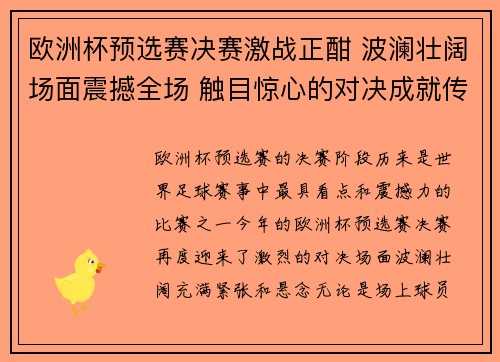 欧洲杯预选赛决赛激战正酣 波澜壮阔场面震撼全场 触目惊心的对决成就传

欧洲杯预选赛的决赛阶段历来是世界足球赛事中最具看点和震撼力的比赛之一今年的欧洲杯预选赛决赛再度迎来了激烈的对决场面波澜壮阔充满紧张和悬念无论是场上球员